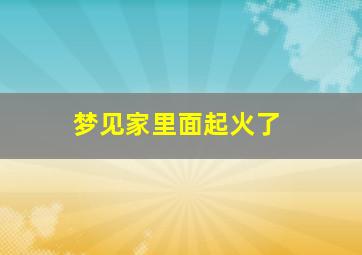 梦见家里面起火了